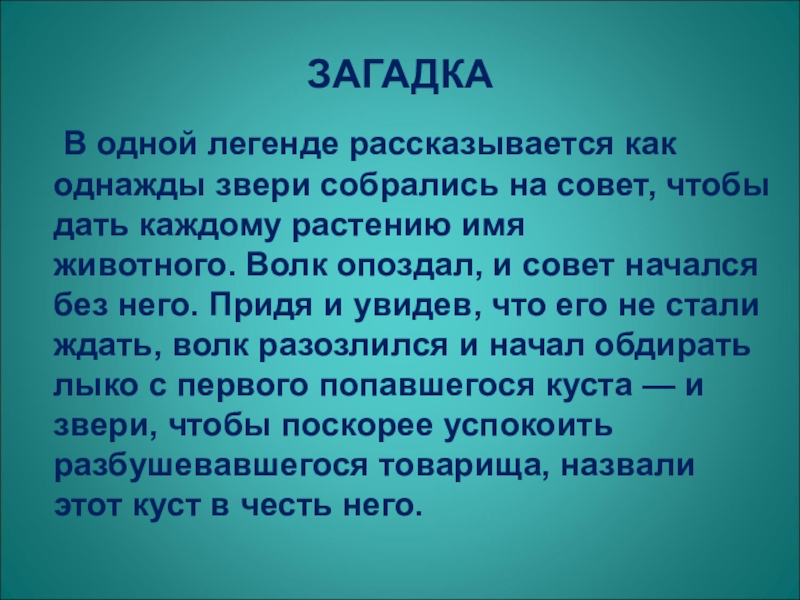 ЗАГАДКА

В одной легенде рассказывается как однажды звери собрались на совет, чтобы дать каждому растению имя животного. Волк опоздал, и совет начался без него. Придя и увидев, что его не стали ждать, волк разозлился и начал обдирать лыко с первого попавшегося куста — и звери, чтобы поскорее успокоить разбушевавшегося товарища, назвали этот куст в честь него.